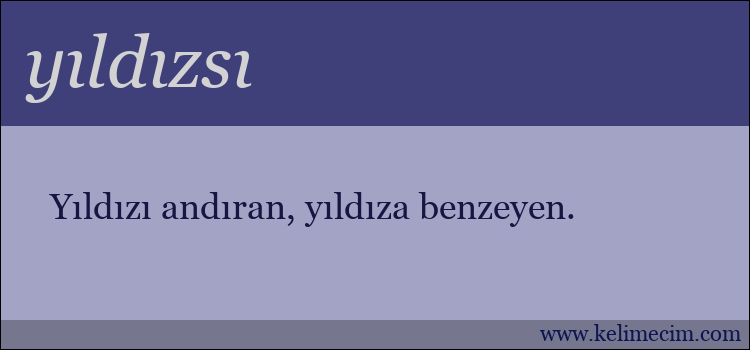 yıldızsı

Yıldızı andıran, yıldıza benzeyen.

www.kelimecim.com